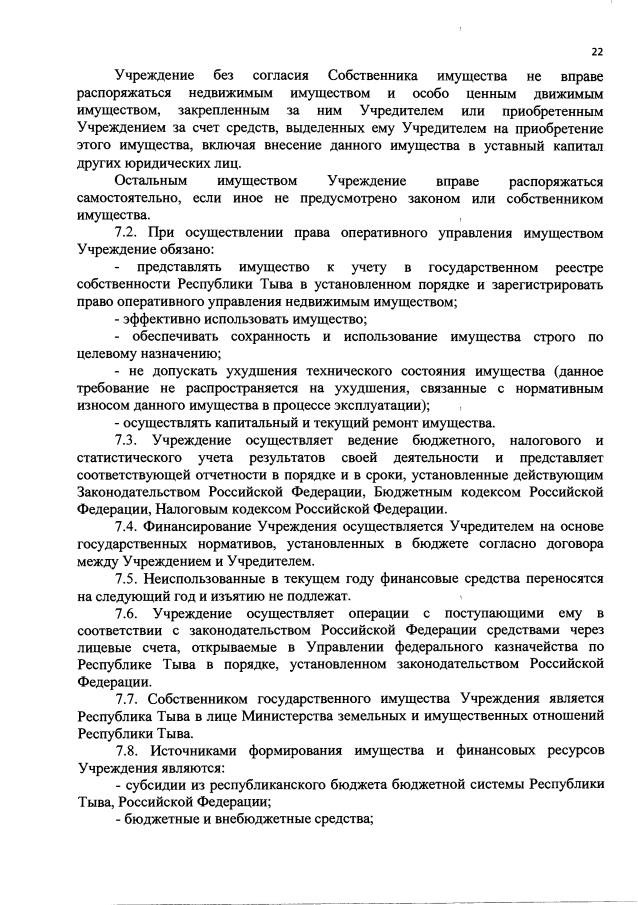 22

Учреждение без согласия Собственника имущества не вправе распоряжаться недвижимым имуществом и особо ценным движимым имуществом, закрепленным за ним Учредителем или приобретенным Учреждением за счет средств, выделенных ему Учредителем на приобретение этого имущества, включая внесение данного имущества в уставный капитал других юридических лиц.

Остальным имуществом Учреждение вправе распоряжаться самостоятельно, если иное не предусмотрено законом или собственником имущества.

7.2. При осуществлении права оперативного управления имуществом Учреждение обязано:

- представлять имущество к учету в государственном реестре собственности Республики Тыва в установленном порядке и зарегистрировать право оперативного управления недвижимым имуществом;

- эффективно использовать имущество;

- обеспечивать сохранность и использование имущества строго по целевому назначению;

- не допускать ухудшения технического состояния имущества (данное требование не распространяется на ухудшения, связанные с нормативным износом данного имущества в процессе эксплуатации);

- осуществлять капитальный и текущий ремонт имущества.

7.3. Учреждение осуществляет ведение бюджетного, налогового и статистического учета результатов своей деятельности и представляет соответствующей отчетности в порядке и в сроки, установленные действующим Законодательством Российской Федерации, Бюджетным кодексом Российской Федерации, Налоговым кодексом Российской Федерации.

7.4. Финансирование Учреждения осуществляется Учредителем на основе государственных нормативов, установленных в бюджете согласно договора между Учреждением и Учредителем.

7.5. Неиспользованные в текущем году финансовые средства переносятся на следующий год и изъятию не подлежат.

7.6. Учреждение осуществляет операции с поступающими ему в соответствии с законодательством Российской Федерации средствами через лицевые счета, открываемые в Управлении федерального казначейства по Республике Тыва в порядке, установленном законодательством Российской Федерации.

7.7. Собственником государственного имущества Учреждения является Республика Тыва в лице Министерства земельных и имущественных отношений Республики Тыва.

7.8. Источниками формирования имущества и финансовых ресурсов Учреждения являются:

- субсидии из республиканского бюджета бюджетной системы Республики Тыва, Российской Федерации;

- бюджетные и внебюджетные средства;